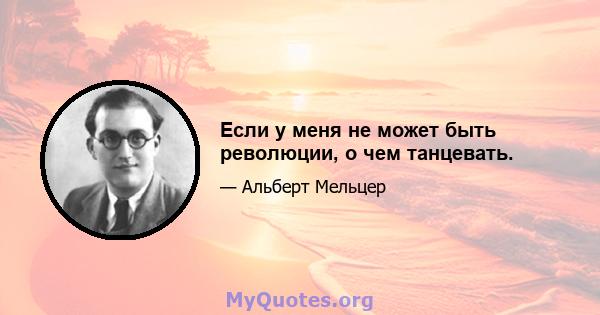 Если у меня не может быть революции, о чем танцевать.

— Альберт Мельцер

MyQuotes.org